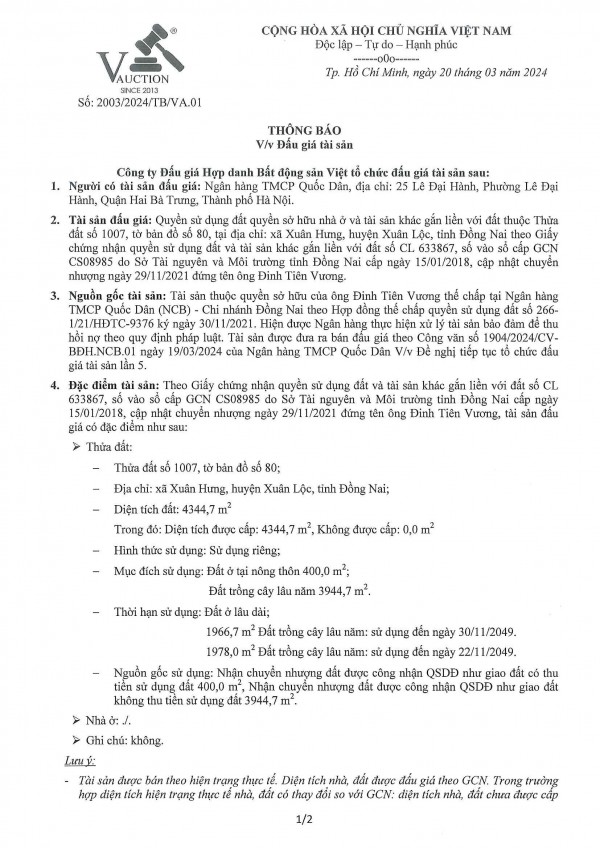 VAUCTION
SINCE 2013
Số: 2003/2024/TB/VA.01

CỘNG HÒA XÃ HỘI CHỦ NGHĨA VIỆT NAM
Độc lập – Tự do – Hạnh phúc
------o0o------
Tp. Hồ Chí Minh, ngày 20 tháng 03 năm 2024

THÔNG BÁO
V/v Đấu giá tài sản

Công ty Đấu giá Hợp danh Bất động sản Việt tổ chức đấu giá tài sản sau:

1. Người có tài sản đấu giá: Ngân hàng TMCP Quốc Dân, địa chỉ: 25 Lê Đại Hành, Phường Lê Đại Hành, Quận Hai Bà Trưng, Thành phố Hà Nội.

2. Tài sản đấu giá: Quyền sử dụng đất quyền sở hữu nhà ở và tài sản khác gắn liền với đất thuộc Thửa đất số 1007, tờ bản đồ số 80, tại địa chỉ: xã Xuân Hưng, huyện Xuân Lộc, tỉnh Đồng Nai theo Giấy chứng nhận quyền sử dụng đất và tài sản khác gắn liền với đất số CL 633867, số vào sổ cấp GCN CS08985 do Sở Tài nguyên và Môi trường tỉnh Đồng Nai cấp ngày 15/01/2018, cập nhật chuyển nhượng ngày 29/11/2021 đứng tên ông Đinh Tiên Vương.

3. Nguồn gốc tài sản: Tài sản thuộc quyền sở hữu của ông Đinh Tiên Vương thế chấp tại Ngân hàng TMCP Quốc Dân (NCB) - Chi nhánh Đồng Nai theo Hợp đồng thế chấp quyền sử dụng đất số 266-1/21/HĐTC-9376 ký ngày 30/11/2021. Hiện được Ngân hàng thực hiện xử lý tài sản bảo đảm để thu hồi nợ theo quy định pháp luật. Tài sản được đưa ra bán đấu giá theo Công văn số 1904/2024/CV-BĐH.NCB.01 ngày 19/03/2024 của Ngân hàng TMCP Quốc Dân V/v Đề nghị tiếp tục tổ chức đấu giá tài sản lần 5.

4. Đặc điểm tài sản: Theo Giấy chứng nhận quyền sử dụng đất và tài sản khác gắn liền với đất số CL 633867, số vào sổ cấp GCN CS08985 do Sở Tài nguyên và Môi trường tỉnh Đồng Nai cấp ngày 15/01/2018, cập nhật chuyển nhượng ngày 29/11/2021 đứng tên ông Đinh Tiên Vương, tài sản đấu giá có đặc điểm như sau:

➢ Thửa đất:
– Thửa đất số 1007, tờ bản đồ số 80;
– Địa chỉ: xã Xuân Hưng, huyện Xuân Lộc, tỉnh Đồng Nai;
– Diện tích đất: 4344,7 $m^2$
Trong đó: Diện tích được cấp: 4344,7 $m^2$, Không được cấp: 0,0 $m^2$
– Hình thức sử dụng: Sử dụng riêng;
– Mục đích sử dụng: Đất ở tại nông thôn 400,0 $m^2$;
Đất trồng cây lâu năm 3944,7 $m^2$.
– Thời hạn sử dụng: Đất ở lâu dài;
1966,7 $m^2$ Đất trồng cây lâu năm: sử dụng đến ngày 30/11/2049.
1978,0 $m^2$ Đất trồng cây lâu năm: sử dụng đến ngày 22/11/2049.
– Nguồn gốc sử dụng: Nhận chuyển nhượng đất được công nhận QSDĐ như giao đất có thu tiền sử dụng đất 400,0 $m^2$, Nhận chuyển nhượng đất được công nhận QSDĐ như giao đất không thu tiền sử dụng đất 3944,7 $m^2$.

➢ Nhà ở: ./.
➢ Ghi chú: không.

Lưu ý:
- Tài sản được bán theo hiện trạng thực tế. Diện tích nhà, đất được đấu giá theo GCN. Trong trường hợp diện tích hiện trạng thực tế nhà, đất có thay đổi so với GCN: diện tích nhà, đất chưa được cấp

1/2